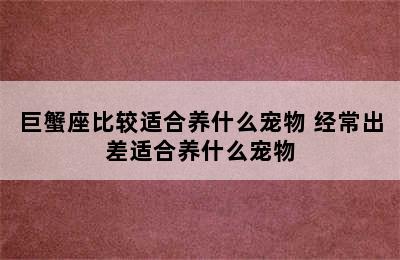 巨蟹座比较适合养什么宠物 经常出差适合养什么宠物